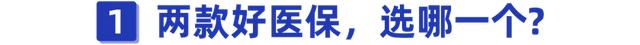 1 两款好医保，选哪一个?